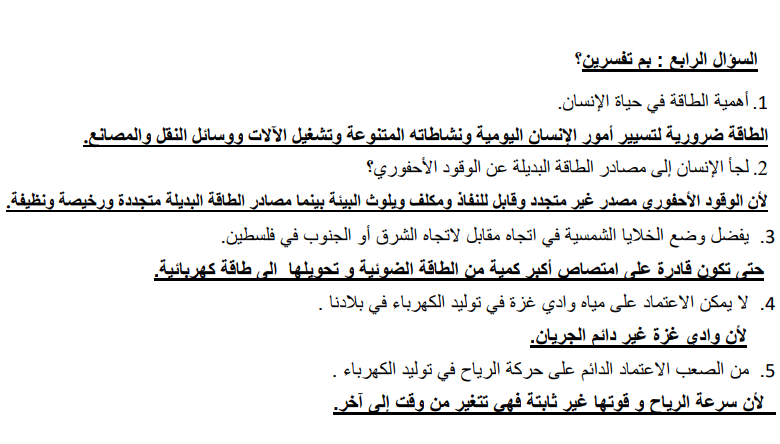 السؤال الرابع : بم تفسرين؟

1. أهمية الطاقة في حياة الإنسان.

الطاقة ضرورية لتسيير أمور الإنسان اليومية ونشاطاته المتنوعة وتشغيل الآلات ووسائل النقل والمصانع.

2. لجأ الإنسان إلى مصادر الطاقة البديلة عن الوقود الأحفوري؟

لأن الوقود الأحفوري مصدر غير متجدد وقابل للنفاذ ومكلف ويلوث البيئة بينما مصادر الطاقة البديلة متجددة ورخيصة ونظيفة.

3. يفضل وضع الخلايا الشمسية في اتجاه مقابل لاتجاه الشرق أو الجنوب في فلسطين.

حتى تكون قادرة على امتصاص أكبر كمية من الطاقة الضوئية و تحويلها الى طاقة كهربائية.

4. لا يمكن الاعتماد على مياه وادي غزة في توليد الكهرباء في بلادنا .

لأن وادي غزة غير دائم الجريان.

5. من الصعب الاعتماد الدائم على حركة الرياح في توليد الكهرباء .

لأن سرعة الرياح و قوتها غير ثابتة فهي تتغير من وقت إلى آخر.